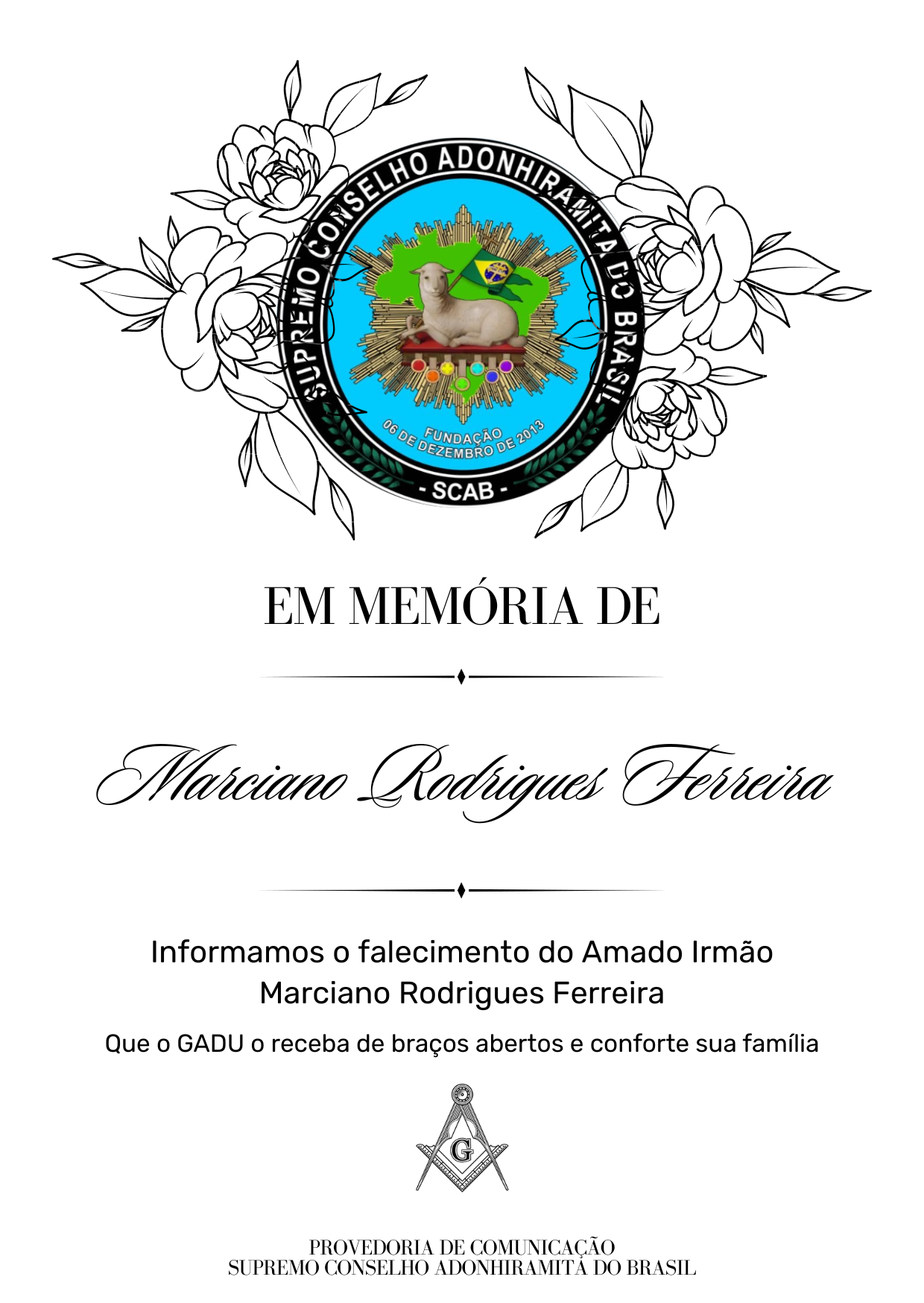 SUPREMO CONSELHO ADONHIRAMITA DO BRASIL
FUNDAÇÃO
06 DE DEZEMBRO DE 2013
- SCAB -

EM MEMÓRIA DE

Marciano Rodrigues Ferreira

Informamos o falecimento do Amado Irmão
Marciano Rodrigues Ferreira

Que o GADU o receba de braços abertos e conforte sua família

G

PROVEDORIA DE COMUNICAÇÃO
SUPREMO CONSELHO ADONHIRAMITA DO BRASIL